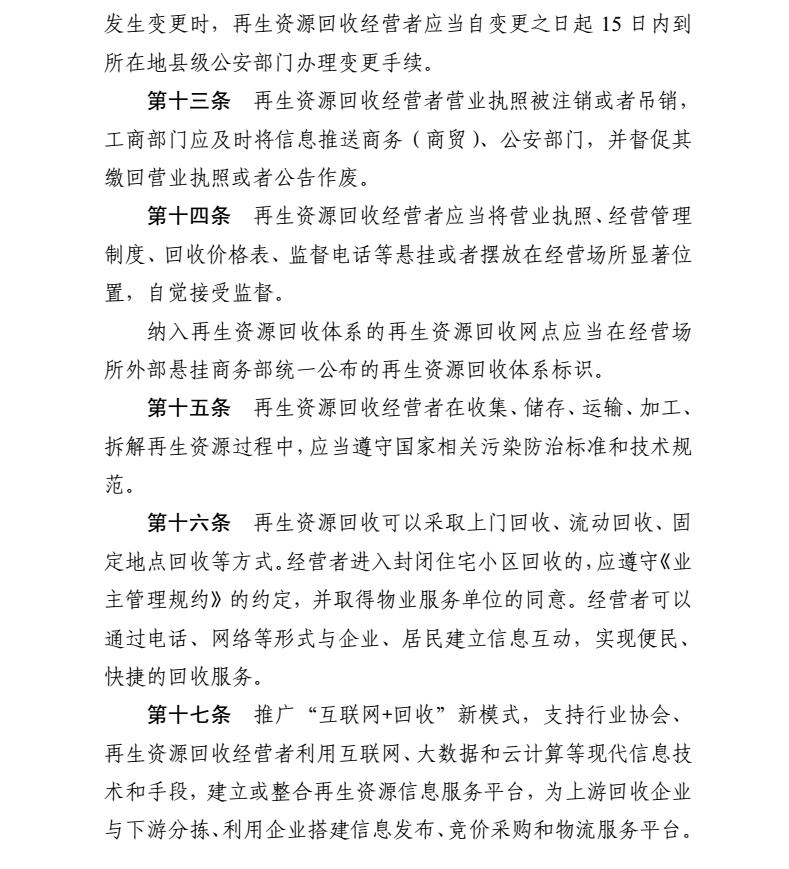 发生变更时，再生资源回收经营者应当自变更之日起 15 日内到所在地县级公安部门办理变更手续。

第十三条　再生资源回收经营者营业执照被注销或者吊销，工商部门应及时将信息推送商务（商贸）、公安部门，并督促其缴回营业执照或者公告作废。

第十四条　再生资源回收经营者应当将营业执照、经营管理制度、回收价格表、监督电话等悬挂或者摆放在经营场所显著位置，自觉接受监督。

纳入再生资源回收体系的再生资源回收网点应当在经营场所外部悬挂商务部统一公布的再生资源回收体系标识。

第十五条　再生资源回收经营者在收集、储存、运输、加工、拆解再生资源过程中，应当遵守国家相关污染防治标准和技术规范。

第十六条　再生资源回收可以采取上门回收、流动回收、固定地点回收等方式。经营者进入封闭住宅小区回收的，应遵守《业主管理规约》的约定，并取得物业服务单位的同意。经营者可以通过电话、网络等形式与企业、居民建立信息互动，实现便民、快捷的回收服务。

第十七条　推广“互联网+回收”新模式，支持行业协会、再生资源回收经营者利用互联网、大数据和云计算等现代信息技术和手段，建立或整合再生资源信息服务平台，为上游回收企业与下游分拣、利用企业搭建信息发布、竞价采购和物流服务平台。